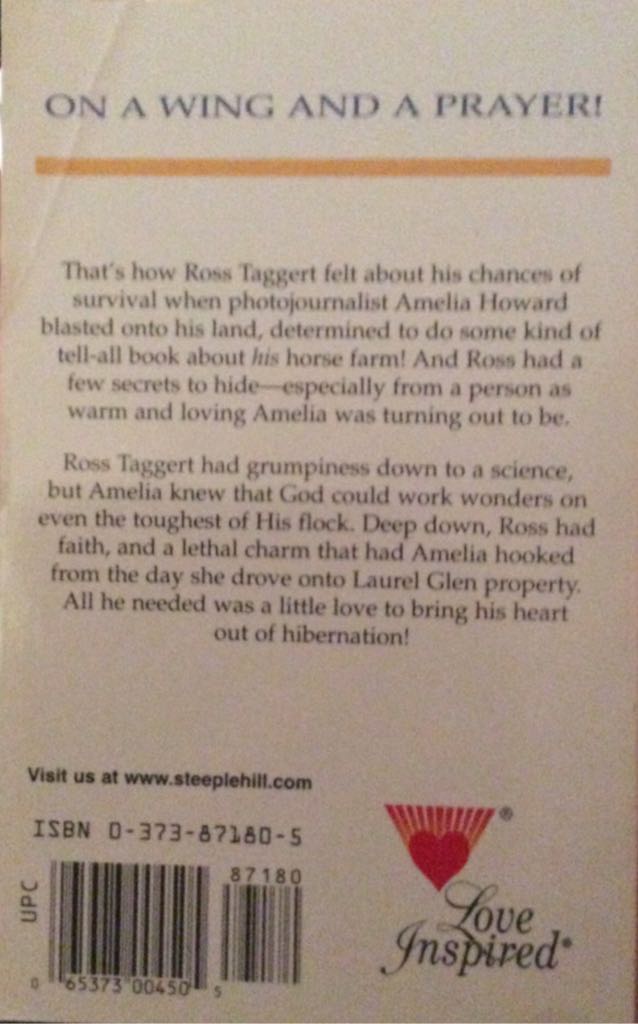 ON A WING AND A PRAYER!

That's how Ross Taggert felt about his chances of survival when photojournalist Amelia Howard blasted onto his land, determined to do some kind of tell-all book about his horse farm! And Ross had a few secrets to hide—especially from a person as warm and loving Amelia was turning out to be.

Ross Taggert had grumpiness down to a science, but Amelia knew that God could work wonders on even the toughest of His flock. Deep down, Ross had faith, and a lethal charm that had Amelia hooked from the day she drove onto Laurel Glen property. All he needed was a little love to bring his heart out of hibernation!

Visit us at www.steeplehill.com

ISBN 0-373-87180-5

UPC

87180

0 65373 00450 5

Love Inspired®